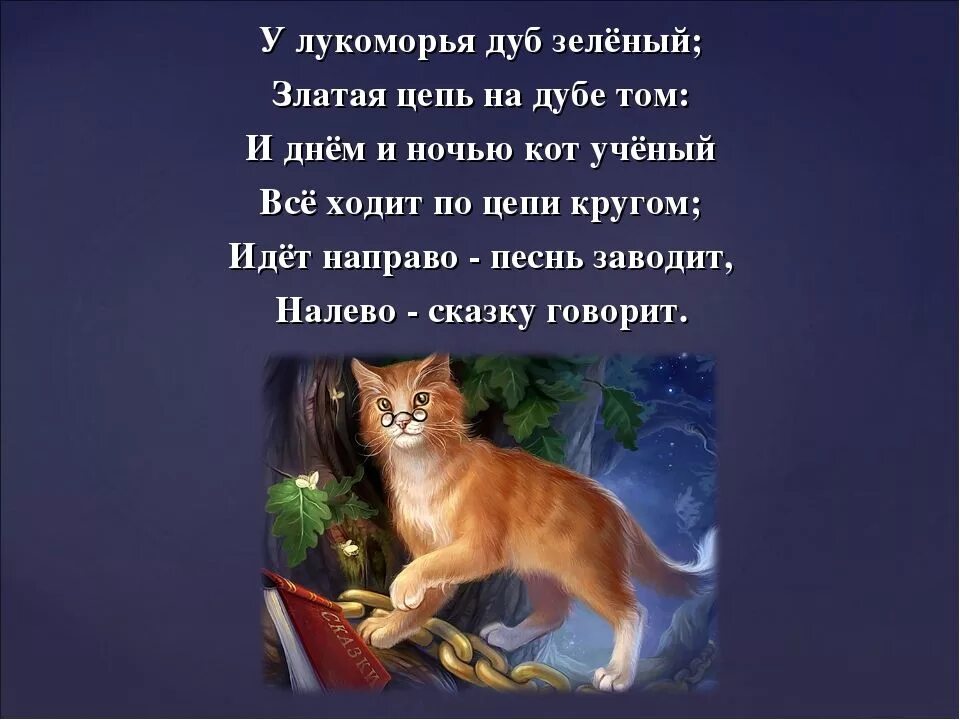 У лукоморья дуб зелёный;
Златая цепь на дубе том:
И днём и ночью кот учёный
Всё ходит по цепи кругом;
Идёт направо - песнь заводит,
Налево - сказку говорит.

СКАЗКИ